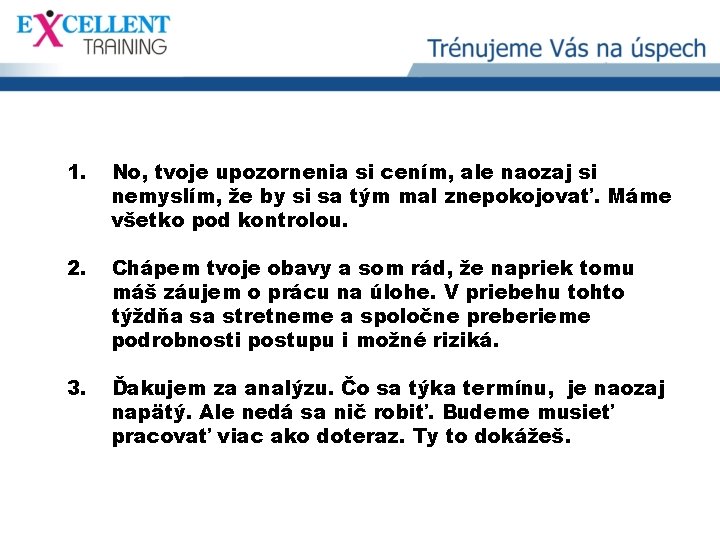 EXCELLENT
TRAINING

Trénujeme Vás na úspech

1. No, tvoje upozornenia si cením, ale naozaj si nemyslím, že by si sa tým mal znepokojovať. Máme všetko pod kontrolou.

2. Chápem tvoje obavy a som rád, že napriek tomu máš záujem o prácu na úlohe. V priebehu tohto týždňa sa stretneme a spoločne preberieme podrobnosti postupu i možné riziká.

3. Ďakujem za analýzu. Čo sa týka termínu, je naozaj napätý. Ale nedá sa nič robiť. Budeme musieť pracovať viac ako doteraz. Ty to dokážeš.